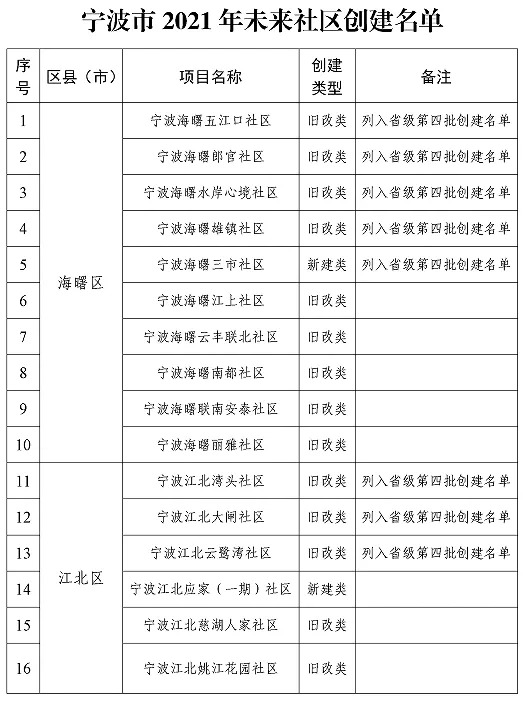 宁波市 2021 年未来社区创建名单

| 序号 | 区县（市） | 项目名称 | 创建类型 | 备注 |
|---|---|---|---|---|
| 1 | 海曙区 | 宁波海曙五江口社区 | 旧改类 | 列入省级第四批创建名单 |
| 2 | | 宁波海曙郎官社区 | 旧改类 | 列入省级第四批创建名单 |
| 3 | | 宁波海曙水岸心境社区 | 旧改类 | 列入省级第四批创建名单 |
| 4 | | 宁波海曙雄镇社区 | 旧改类 | 列入省级第四批创建名单 |
| 5 | | 宁波海曙三市社区 | 新建类 | 列入省级第四批创建名单 |
| 6 | | 宁波海曙江上社区 | 旧改类 | |
| 7 | | 宁波海曙云丰联北社区 | 旧改类 | |
| 8 | | 宁波海曙南都社区 | 旧改类 | |
| 9 | | 宁波海曙联南安泰社区 | 旧改类 | |
| 10 | | 宁波海曙丽雅社区 | 旧改类 | |
| 11 | 江北区 | 宁波江北湾头社区 | 旧改类 | 列入省级第四批创建名单 |
| 12 | | 宁波江北大闸社区 | 旧改类 | 列入省级第四批创建名单 |
| 13 | | 宁波江北云鹭湾社区 | 旧改类 | 列入省级第四批创建名单 |
| 14 | | 宁波江北应家（一期）社区 | 新建类 | |
| 15 | | 宁波江北慈湖人家社区 | 旧改类 | |
| 16 | | 宁波江北姚江花园社区 | 旧改类 | |